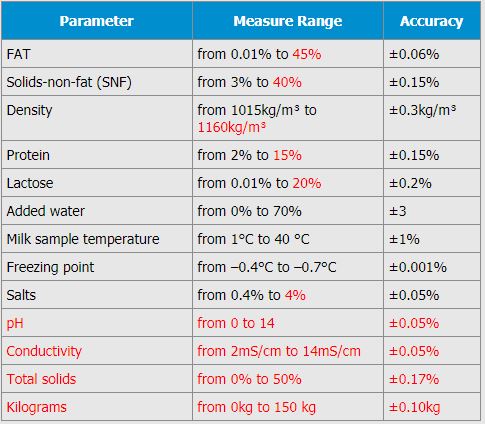 | Parameter | Measure Range | Accuracy |
|---|---|---|
| FAT | from 0.01% to 45% | ±0.06% |
| Solids-non-fat (SNF) | from 3% to 40% | ±0.15% |
| Density | from 1015kg/m³ to 1160kg/m³ | ±0.3kg/m³ |
| Protein | from 2% to 15% | ±0.15% |
| Lactose | from 0.01% to 20% | ±0.2% |
| Added water | from 0% to 70% | ±3 |
| Milk sample temperature | from 1°C to 40 °C | ±1% |
| Freezing point | from –0.4°C to –0.7°C | ±0.001% |
| Salts | from 0.4% to 4% | ±0.05% |
| pH | from 0 to 14 | ±0.05% |
| Conductivity | from 2mS/cm to 14mS/cm | ±0.05% |
| Total solids | from 0% to 50% | ±0.17% |
| Kilograms | from 0kg to 150 kg | ±0.10kg |